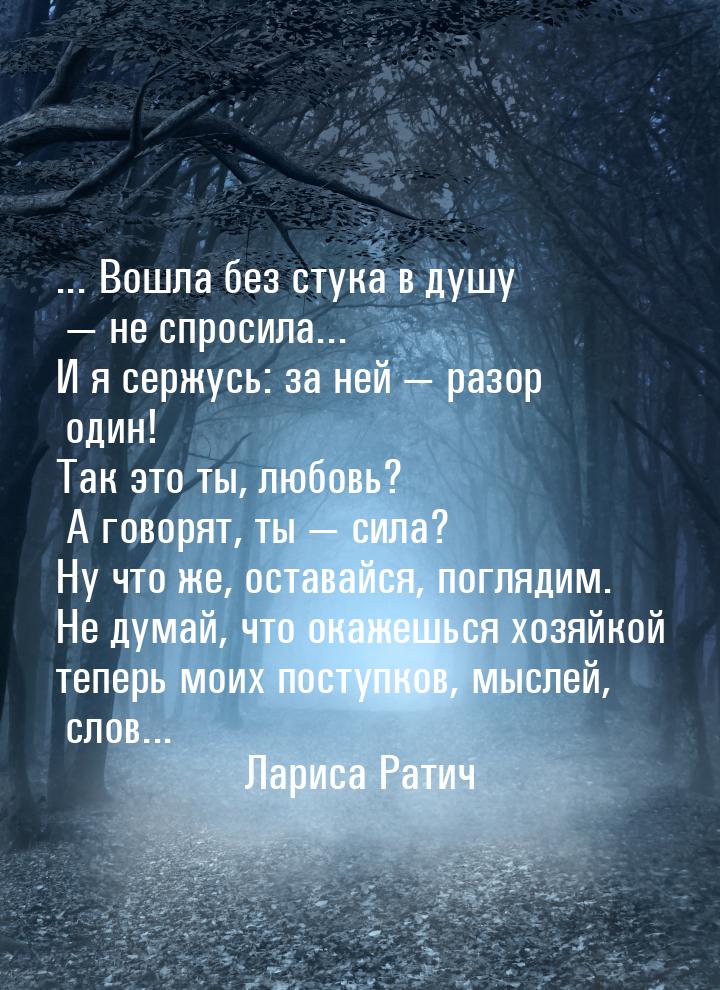 ... Вошла без стука в душу — не спросила...
И я сержусь: за ней — разор один!
Так это ты, любовь?
А говорят, ты — сила?
Ну что же, оставайся, поглядим.
Не думай, что окажешься хозяйкой
теперь моих поступков, мыслей, слов...
Лариса Ратич